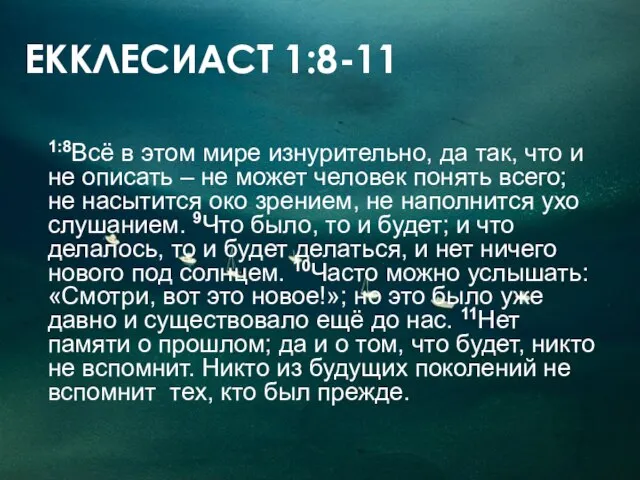 ЕККЛЕСИАСТ 1:8-11

$^{1:8}$Всё в этом мире изнурительно, да так, что и не описать – не может человек понять всего; не насытится око зрением, не наполнится ухо слушанием. $^{9}$Что было, то и будет; и что делалось, то и будет делаться, и нет ничего нового под солнцем. $^{10}$Часто можно услышать: «Смотри, вот это новое!»; но это было уже давно и существовало ещё до нас. $^{11}$Нет памяти о прошлом; да и о том, что будет, никто не вспомнит. Никто из будущих поколений не вспомнит тех, кто был прежде.